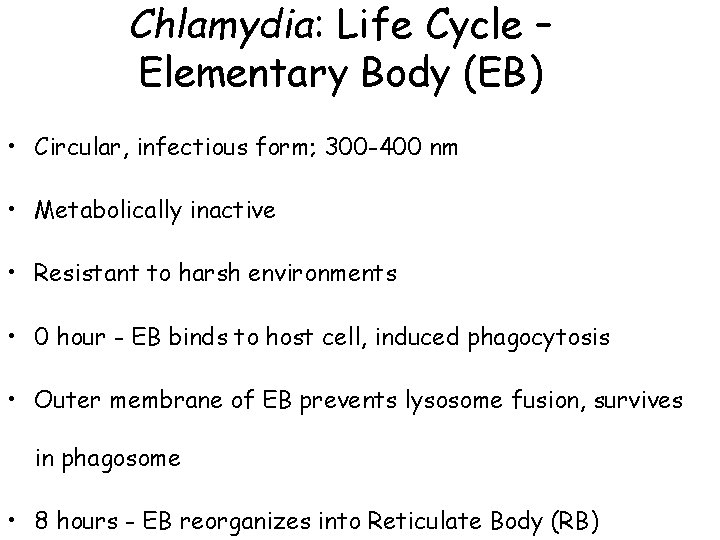 Chlamydia: Life Cycle – Elementary Body (EB)

• Circular, infectious form; 300-400 nm

• Metabolically inactive

• Resistant to harsh environments

• 0 hour - EB binds to host cell, induced phagocytosis

• Outer membrane of EB prevents lysosome fusion, survives in phagosome

• 8 hours - EB reorganizes into Reticulate Body (RB)